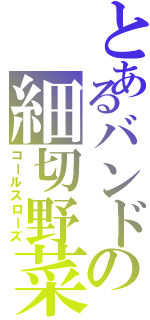 とあるバンドの細切野菜

コールスローズ